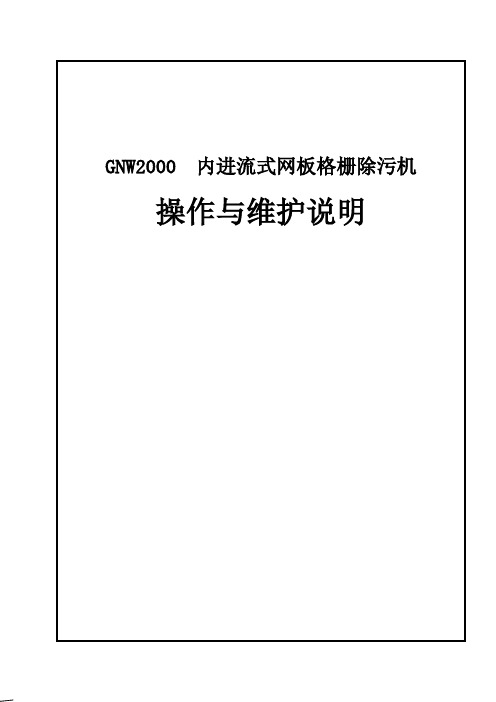 GNW2000 内进流式网板格栅除污机

操作与维护说明